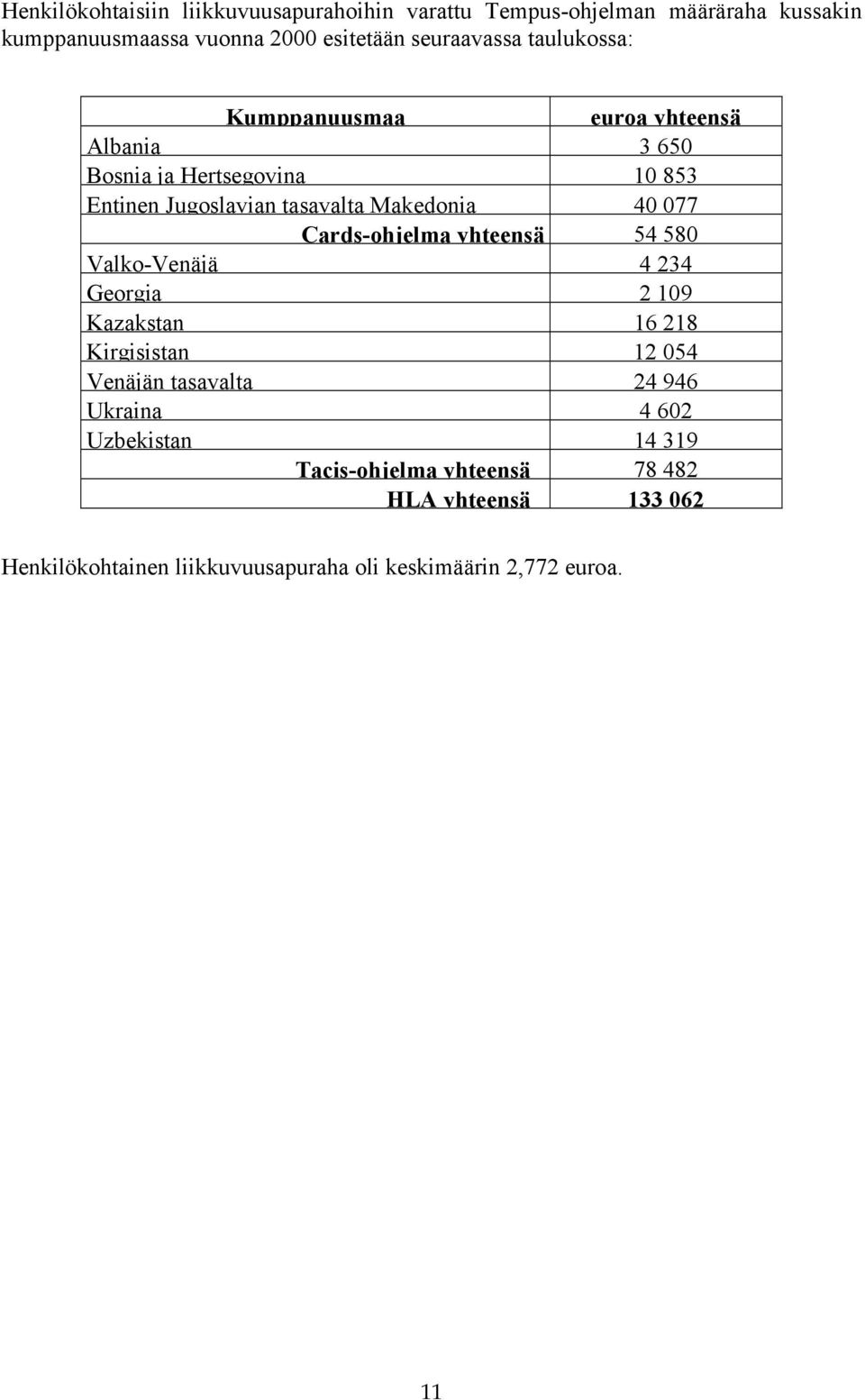 Henkilökohtaisiin liikkuvuusapurahoihin varattu Tempus-ohjelman määräraha kussakin kumppanuusmaassa vuonna 2000 esitetään seuraavassa taulukossa:

| Kumppanuusmaa | euroa yhteensä |
|---|---|
| Albania | 3 650 |
| Bosnia ja Hertsegovina | 10 853 |
| Entinen Jugoslavian tasavalta Makedonia | 40 077 |
| Cards-ohjelma yhteensä | 54 580 |
| Valko-Venäjä | 4 234 |
| Georgia | 2 109 |
| Kazakstan | 16 218 |
| Kirgisistan | 12 054 |
| Venäjän tasavalta | 24 946 |
| Ukraina | 4 602 |
| Uzbekistan | 14 319 |
| Tacis-ohjelma yhteensä | 78 482 |
| HLA yhteensä | 133 062 |

Henkilökohtainen liikkuvuusapuraha oli keskimäärin 2,772 euroa.

11